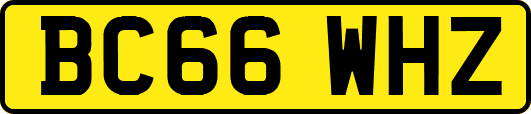 BC66 WHZ